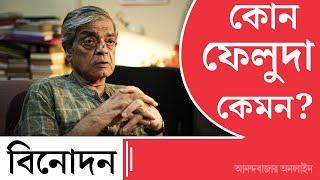 কোন ফেলুদা কেমন?

বিনোদন

আনন্দবাজার অনলাইন